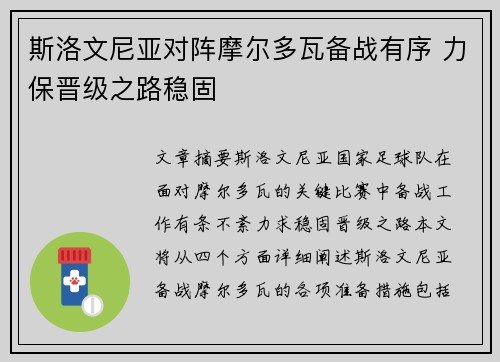 斯洛文尼亚对阵摩尔多瓦备战有序 力保晋级之路稳固

文章摘要斯洛文尼亚国家足球队在面对摩尔多瓦的关键比赛中备战工作有条不紊力求稳固晋级之路本文将从四个方面详细阐述斯洛文尼亚备战摩尔多瓦的各项准备措施包括